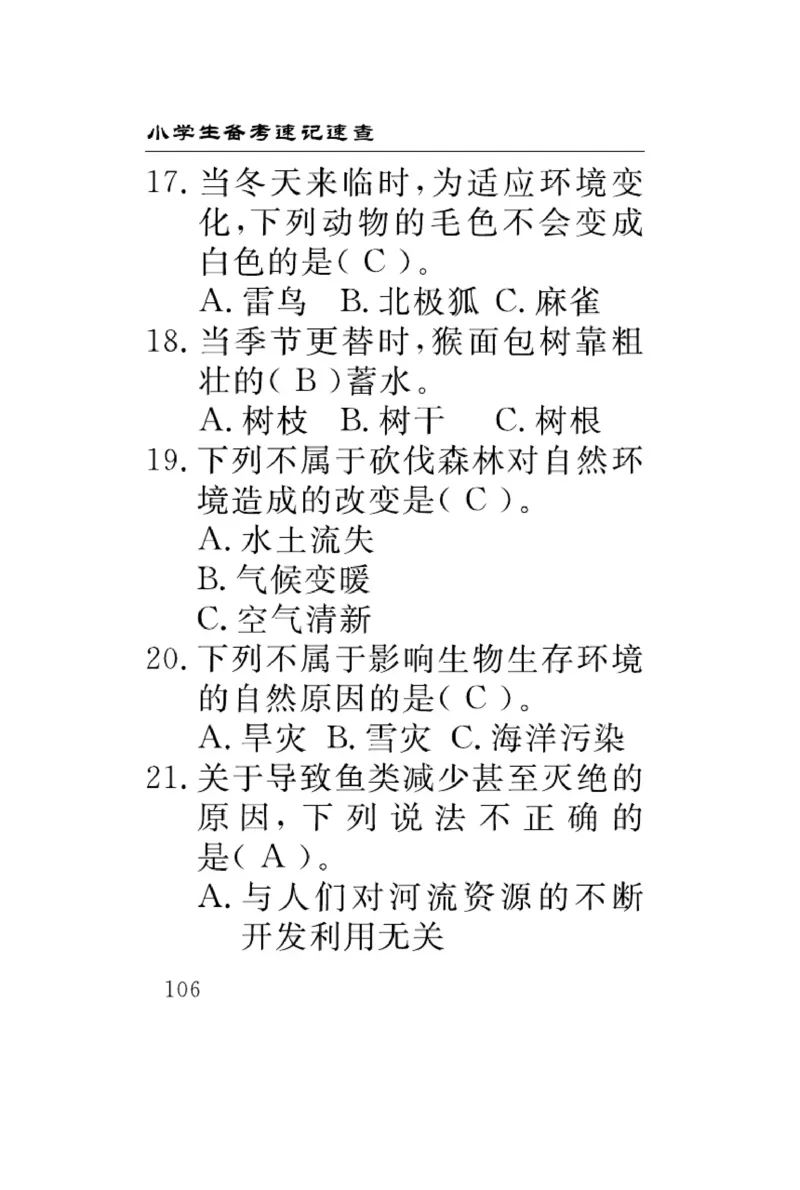 小学生备考速记速查

17. 当冬天来临时，为适应环境变化，下列动物的毛色不会变成白色的是（ C ）。
A. 雷鸟　B. 北极狐　C. 麻雀

18. 当季节更替时，猴面包树靠粗壮的（ B ）蓄水。
A. 树枝　B. 树干　C. 树根

19. 下列不属于砍伐森林对自然环境造成的改变是（ C ）。
A. 水土流失
B. 气候变暖
C. 空气清新

20. 下列不属于影响生物生存环境的自然原因的是（ C ）。
A. 旱灾　B. 雪灾　C. 海洋污染

21. 关于导致鱼类减少甚至灭绝的原因，下列说法不正确的是（ A ）。
A. 与人们对河流资源的不断开发利用无关

106